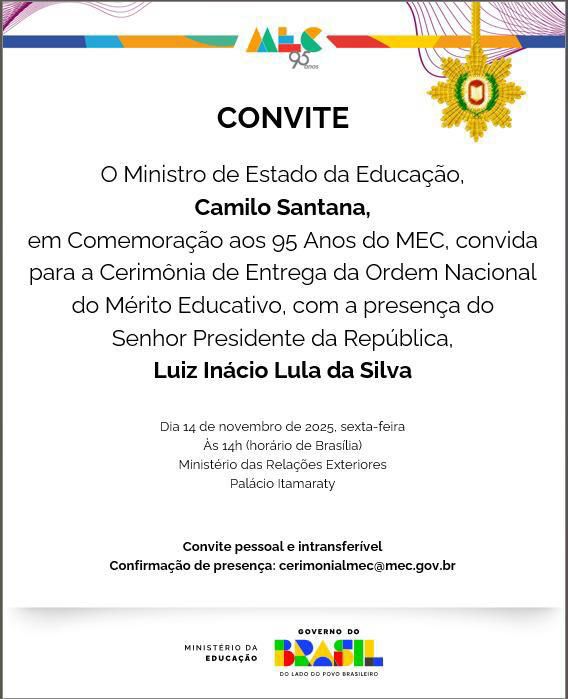 MEC
95 anos

CONVITE

O Ministro de Estado da Educação,
**Camilo Santana,**
em Comemoração aos 95 Anos do MEC, convida para a Cerimônia de Entrega da Ordem Nacional do Mérito Educativo, com a presença do Senhor Presidente da República,
**Luiz Inácio Lula da Silva**

Dia 14 de novembro de 2025, sexta-feira
Às 14h (horário de Brasília)
Ministério das Relações Exteriores
Palácio Itamaraty

Convite pessoal e intransferível
Confirmação de presença: cerimonialmec@mec.gov.br

MINISTÉRIO DA EDUCAÇÃO

GOVERNO DO
BRASIL
DO LADO DO POVO BRASILEIRO